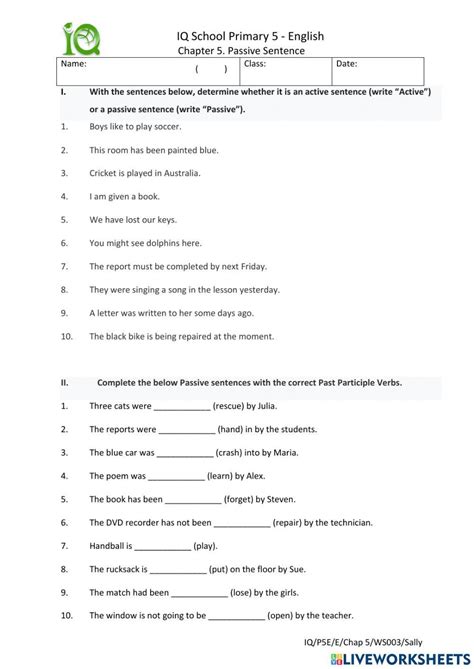 IQ

IQ School Primary 5 - English
Chapter 5. Passive Sentence

| Name: ( ) | Class: | Date: |
|---|---|---|

I. With the sentences below, determine whether it is an active sentence (write "Active") or a passive sentence (write "Passive").

1. Boys like to play soccer.
2. This room has been painted blue.
3. Cricket is played in Australia.
4. I am given a book.
5. We have lost our keys.
6. You might see dolphins here.
7. The report must be completed by next Friday.
8. They were singing a song in the lesson yesterday.
9. A letter was written to her some days ago.
10. The black bike is being repaired at the moment.

II. Complete the below Passive sentences with the correct Past Participle Verbs.

1. Three cats were ____________ (rescue) by Julia.
2. The reports were ____________ (hand) in by the students.
3. The blue car was ____________ (crash) into by Maria.
4. The poem was ____________ (learn) by Alex.
5. The book has been ____________ (forget) by Steven.
6. The DVD recorder has not been ____________ (repair) by the technician.
7. Handball is ____________ (play).
8. The rucksack is ____________ (put) on the floor by Sue.
9. The match had been ____________ (lose) by the girls.
10. The window is not going to be ____________ (open) by the teacher.

IQ/P5E/E/Chap 5/WS003/Sally

LIVEWORKSHEETS